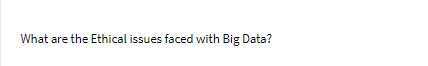 What are the Ethical issues faced with Big Data?